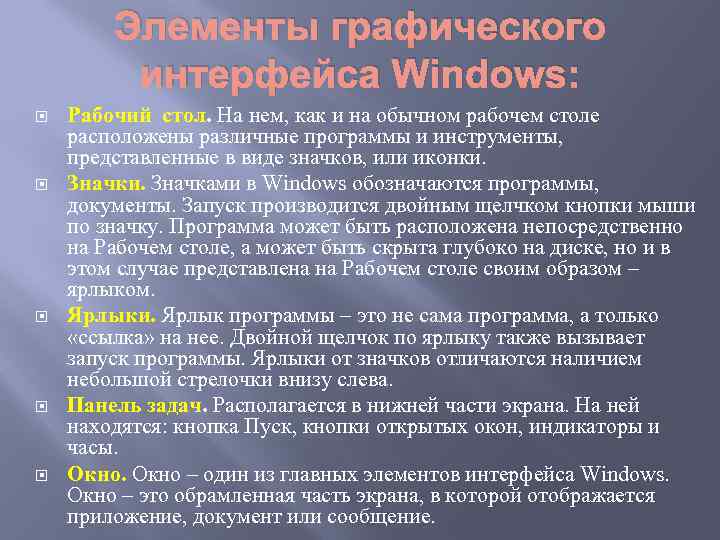 Элементы графического интерфейса Windows:

Рабочий стол. На нем, как и на обычном рабочем столе расположены различные программы и инструменты, представленные в виде значков, или иконки.

Значки. Значками в Windows обозначаются программы, документы. Запуск производится двойным щелчком кнопки мыши по значку. Программа может быть расположена непосредственно на Рабочем столе, а может быть скрыта глубоко на диске, но и в этом случае представлена на Рабочем столе своим образом – ярлыком.

Ярлыки. Ярлык программы – это не сама программа, а только «ссылка» на нее. Двойной щелчок по ярлыку также вызывает запуск программы. Ярлыки от значков отличаются наличием небольшой стрелочки внизу слева.

Панель задач. Располагается в нижней части экрана. На ней находятся: кнопка Пуск, кнопки открытых окон, индикаторы и часы.

Окно. Окно – один из главных элементов интерфейса Windows. Окно – это обрамленная часть экрана, в которой отображается приложение, документ или сообщение.